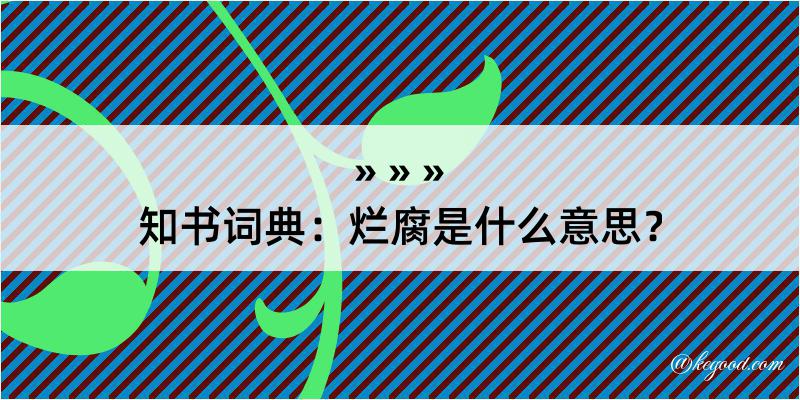 » » »

知书词典：烂腐是什么意思？

@kegood.com